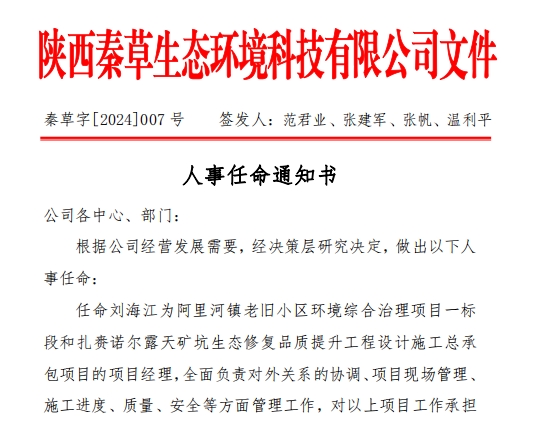 陕西秦草生态环境科技有限公司文件

秦草字[2024]007 号　　签发人：范君业、张建军、张帆、温利平

人事任命通知书

公司各中心、部门：

根据公司经营发展需要，经决策层研究决定，做出以下人事任命：

任命刘海江为阿里河镇老旧小区环境综合治理项目一标段和扎赉诺尔露天矿坑生态修复品质提升工程设计施工总承包项目的项目经理，全面负责对外关系的协调、项目现场管理、施工进度、质量、安全等方面管理工作，对以上项目工作承担